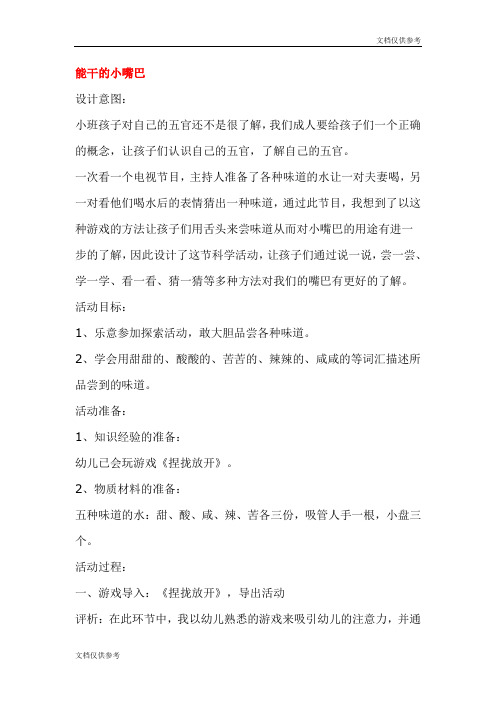 文档仅供参考

能干的小嘴巴

设计意图:

小班孩子对自己的五官还不是很了解，我们成人要给孩子们一个正确的概念，让孩子们认识自己的五官，了解自己的五官。

一次看一个电视节目，主持人准备了各种味道的水让一对夫妻喝，另一对看他们喝水后的表情猜出一种味道，通过此节目，我想到了以这种游戏的方法让孩子们用舌头来尝味道从而对小嘴巴的用途有进一步的了解，因此设计了这节科学活动，让孩子们通过说一说，尝一尝、学一学、看一看、猜一猜等多种方法对我们的嘴巴有更好的了解。

活动目标:

1、乐意参加探索活动，敢大胆品尝各种味道。

2、学会用甜甜的、酸酸的、苦苦的、辣辣的、咸咸的等词汇描述所品尝到的味道。

活动准备:

1、知识经验的准备:

幼儿已会玩游戏《捏拢放开》。

2、物质材料的准备:

五种味道的水：甜、酸、咸、辣、苦各三份，吸管人手一根，小盘三个。

活动过程:

一、游戏导入：《捏拢放开》，导出活动

评析：在此环节中，我以幼儿熟悉的游戏来吸引幼儿的注意力，并通

文档仅供参考